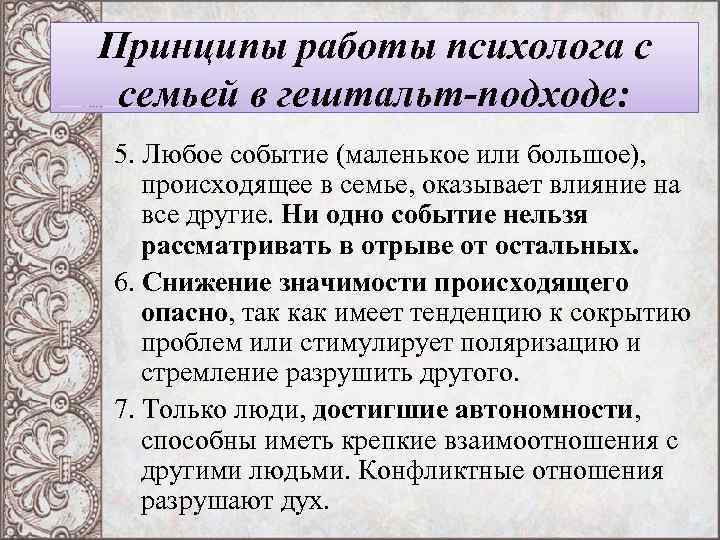 Принципы работы психолога с семьей в гештальт-подходе:

5. Любое событие (маленькое или большое), происходящее в семье, оказывает влияние на все другие. Ни одно событие нельзя рассматривать в отрыве от остальных.

6. Снижение значимости происходящего опасно, так как имеет тенденцию к сокрытию проблем или стимулирует поляризацию и стремление разрушить другого.

7. Только люди, достигшие автономности, способны иметь крепкие взаимоотношения с другими людьми. Конфликтные отношения разрушают дух.